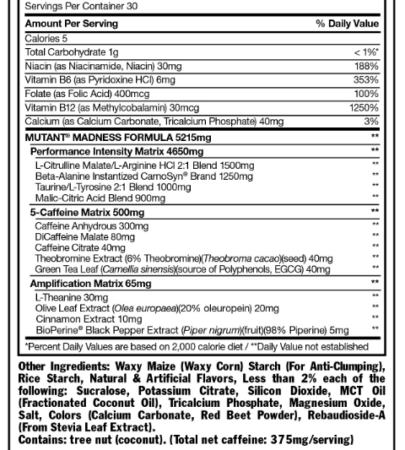 Servings Per Container 30

| Amount Per Serving | % Daily Value |
|---|---|
| Calories 5 | |
| Total Carbohydrate 1g | < 1%* |
| Niacin (as Niacinamide, Niacin) 30mg | 188% |
| Vitamin B6 (as Pyridoxine HCl) 6mg | 353% |
| Folate (as Folic Acid) 400mcg | 100% |
| Vitamin B12 (as Methylcobalamin) 30mcg | 1250% |
| Calcium (as Calcium Carbonate, Tricalcium Phosphate) 40mg | 3% |
| MUTANT® MADNESS FORMULA 5215mg | ** |
| Performance Intensity Matrix 4650mg | ** |
| L-Citrulline Malate/L-Arginine HCl 2:1 Blend 1500mg | ** |
| Beta-Alanine Instantized CarnoSyn® Brand 1250mg | ** |
| Taurine/L-Tyrosine 2:1 Blend 1000mg | ** |
| Malic-Citric Acid Blend 900mg | ** |
| 5-Caffeine Matrix 500mg | ** |
| Caffeine Anhydrous 300mg | ** |
| DiCaffeine Malate 80mg | ** |
| Caffeine Citrate 40mg | ** |
| Theobromine Extract (6% Theobromine)(Theobroma cacao)(seed) 40mg | ** |
| Green Tea Leaf (Camellia sinensis)(source of Polyphenols, EGCG) 40mg | ** |
| Amplification Matrix 65mg | ** |
| L-Theanine 30mg | ** |
| Olive Leaf Extract (Olea europaea)(20% oleuropein) 20mg | ** |
| Cinnamon Extract 10mg | ** |
| BioPerine® Black Pepper Extract (Piper nigrum)(fruit)(98% Piperine) 5mg | ** |

*Percent Daily Values are based on 2,000 calorie diet / **Daily Value not established

Other Ingredients: Waxy Maize (Waxy Corn) Starch (For Anti-Clumping), Rice Starch, Natural & Artificial Flavors, Less than 2% each of the following: Sucralose, Potassium Citrate, Silicon Dioxide, MCT Oil (Fractionated Coconut Oil), Tricalcium Phosphate, Magnesium Oxide, Salt, Colors (Calcium Carbonate, Red Beet Powder), Rebaudioside-A (From Stevia Leaf Extract).
Contains: tree nut (coconut). (Total net caffeine: 375mg/serving)